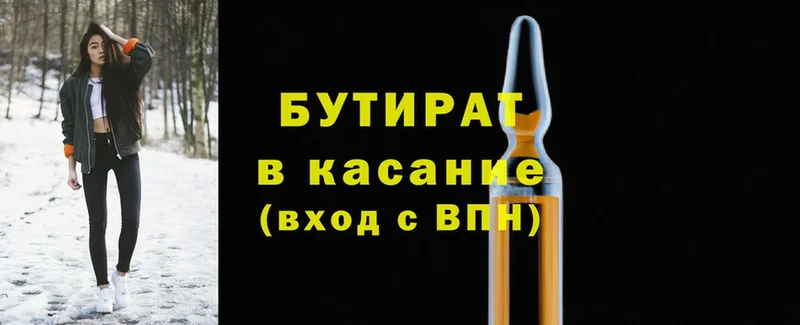 БУТИРАТ
в касание
(вход с ВПН)